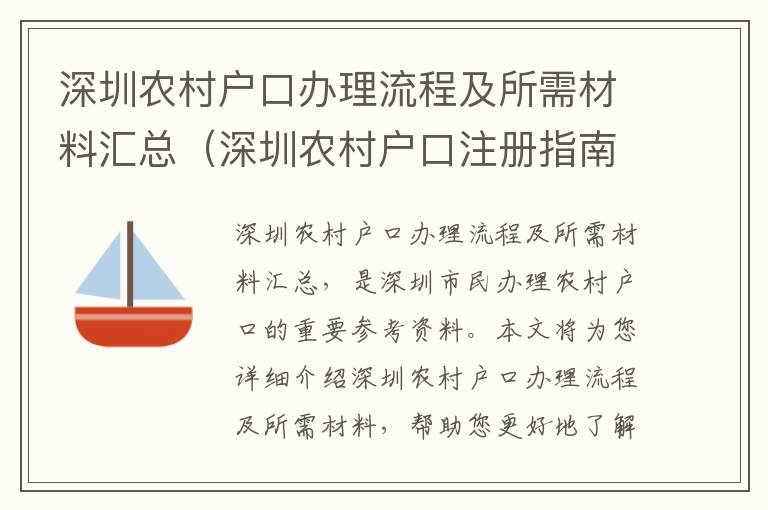 深圳农村户口办理流程及所需材料汇总（深圳农村户口注册指南

深圳农村户口办理流程及所需材料汇总，是深圳市民办理农村户口的重要参考资料。本文将为您详细介绍深圳农村户口办理流程及所需材料，帮助您更好地了解